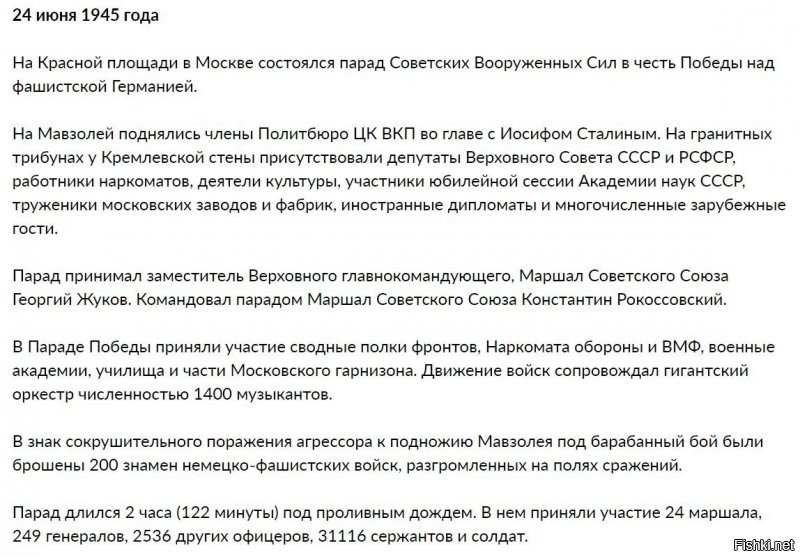 24 июня 1945 года

На Красной площади в Москве состоялся парад Советских Вооруженных Сил в честь Победы над фашистской Германией.

На Мавзолей поднялись члены Политбюро ЦК ВКП во главе с Иосифом Сталиным. На гранитных трибунах у Кремлевской стены присутствовали депутаты Верховного Совета СССР и РСФСР, работники наркоматов, деятели культуры, участники юбилейной сессии Академии наук СССР, труженики московских заводов и фабрик, иностранные дипломаты и многочисленные зарубежные гости.

Парад принимал заместитель Верховного главнокомандующего, Маршал Советского Союза Георгий Жуков. Командовал парадом Маршал Советского Союза Константин Рокоссовский.

В Параде Победы приняли участие сводные полки фронтов, Наркомата обороны и ВМФ, военные академии, училища и части Московского гарнизона. Движение войск сопровождал гигантский оркестр численностью 1400 музыкантов.

В знак сокрушительного поражения агрессора к подножию Мавзолея под барабанный бой были брошены 200 знамен немецко-фашистских войск, разгромленных на полях сражений.

Парад длился 2 часа (122 минуты) под проливным дождем. В нем приняли участие 24 маршала, 249 генералов, 2536 других офицеров, 31116 сержантов и солдат.

Fishki.net